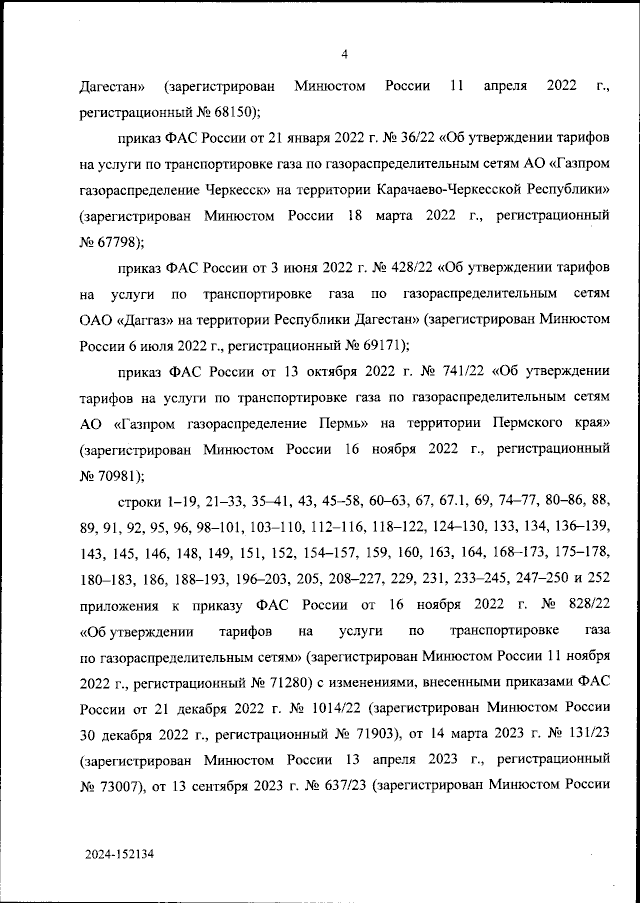 4

Дагестан» (зарегистрирован Минюстом России 11 апреля 2022 г., регистрационный № 68150);

приказ ФАС России от 21 января 2022 г. № 36/22 «Об утверждении тарифов на услуги по транспортировке газа по газораспределительным сетям АО «Газпром газораспределение Черкесск» на территории Карачаево-Черкесской Республики» (зарегистрирован Минюстом России 18 марта 2022 г., регистрационный № 67798);

приказ ФАС России от 3 июня 2022 г. № 428/22 «Об утверждении тарифов на услуги по транспортировке газа по газораспределительным сетям ОАО «Даггаз» на территории Республики Дагестан» (зарегистрирован Минюстом России 6 июля 2022 г., регистрационный № 69171);

приказ ФАС России от 13 октября 2022 г. № 741/22 «Об утверждении тарифов на услуги по транспортировке газа по газораспределительным сетям АО «Газпром газораспределение Пермь» на территории Пермского края» (зарегистрирован Минюстом России 16 ноября 2022 г., регистрационный № 70981);

строки 1–19, 21–33, 35–41, 43, 45–58, 60–63, 67, 67.1, 69, 74–77, 80–86, 88, 89, 91, 92, 95, 96, 98–101, 103–110, 112–116, 118–122, 124–130, 133, 134, 136–139, 143, 145, 146, 148, 149, 151, 152, 154–157, 159, 160, 163, 164, 168–173, 175–178, 180–183, 186, 188–193, 196–203, 205, 208–227, 229, 231, 233–245, 247–250 и 252 приложения к приказу ФАС России от 16 ноября 2022 г. № 828/22 «Об утверждении тарифов на услуги по транспортировке газа по газораспределительным сетям» (зарегистрирован Минюстом России 11 ноября 2022 г., регистрационный № 71280) с изменениями, внесенными приказами ФАС России от 21 декабря 2022 г. № 1014/22 (зарегистрирован Минюстом России 30 декабря 2022 г., регистрационный № 71903), от 14 марта 2023 г. № 131/23 (зарегистрирован Минюстом России 13 апреля 2023 г., регистрационный № 73007), от 13 сентября 2023 г. № 637/23 (зарегистрирован Минюстом России

2024-152134